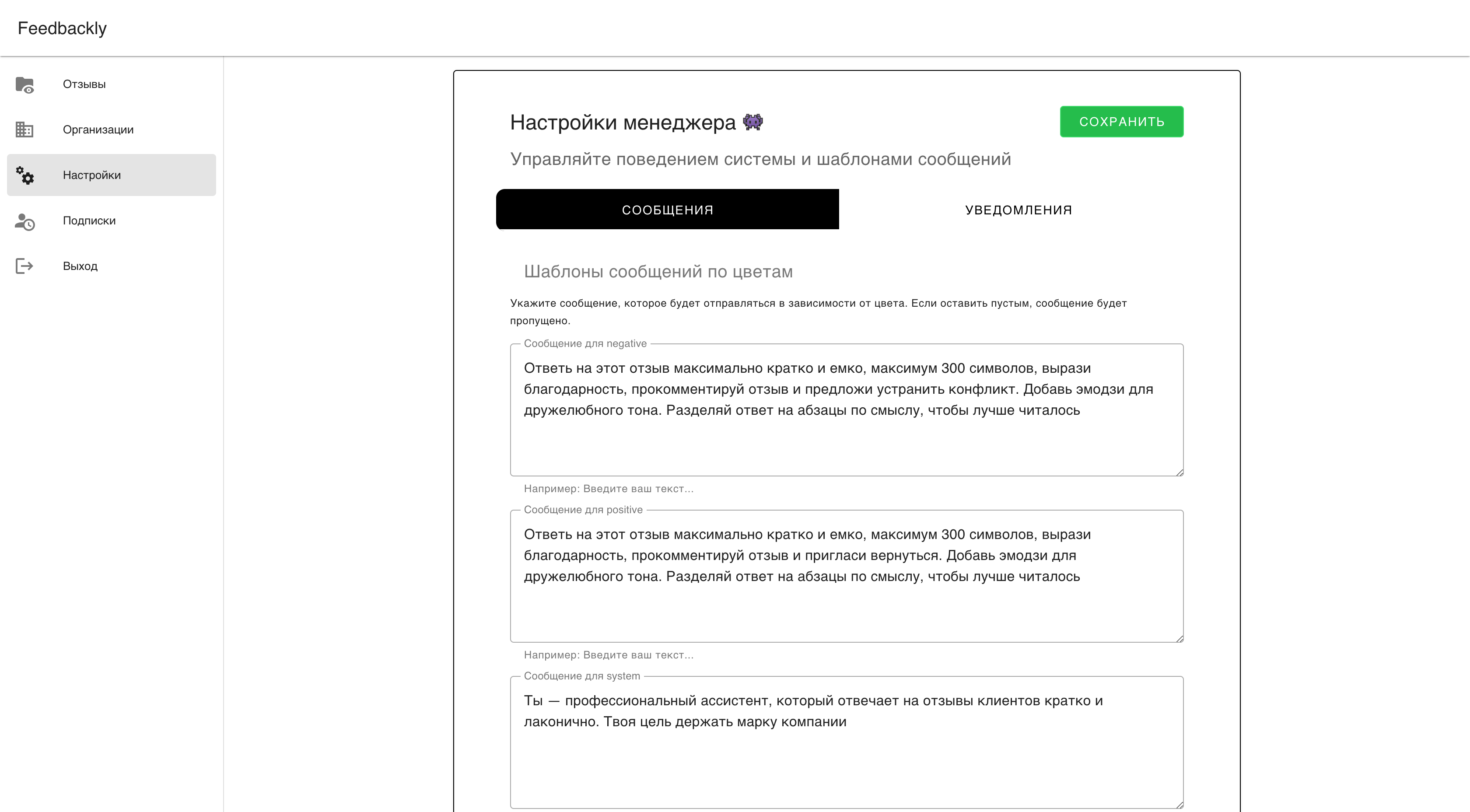 Feedbackly

Отзывы

Организации

Настройки

Подписки

Выход

Настройки менеджера 👾

СОХРАНИТЬ

Управляйте поведением системы и шаблонами сообщений

СООБЩЕНИЯ

УВЕДОМЛЕНИЯ

Шаблоны сообщений по цветам

Укажите сообщение, которое будет отправляться в зависимости от цвета. Если оставить пустым, сообщение будет пропущено.

Сообщение для negative

Ответь на этот отзыв максимально кратко и емко, максимум 300 символов, вырази благодарность, прокомментируй отзыв и предложи устранить конфликт. Добавь эмодзи для дружелюбного тона. Разделяй ответ на абзацы по смыслу, чтобы лучше читалось

Например: Введите ваш текст...

Сообщение для positive

Ответь на этот отзыв максимально кратко и емко, максимум 300 символов, вырази благодарность, прокомментируй отзыв и пригласи вернуться. Добавь эмодзи для дружелюбного тона. Разделяй ответ на абзацы по смыслу, чтобы лучше читалось

Например: Введите ваш текст...

Сообщение для system

Ты — профессиональный ассистент, который отвечает на отзывы клиентов кратко и лаконично. Твоя цель держать марку компании